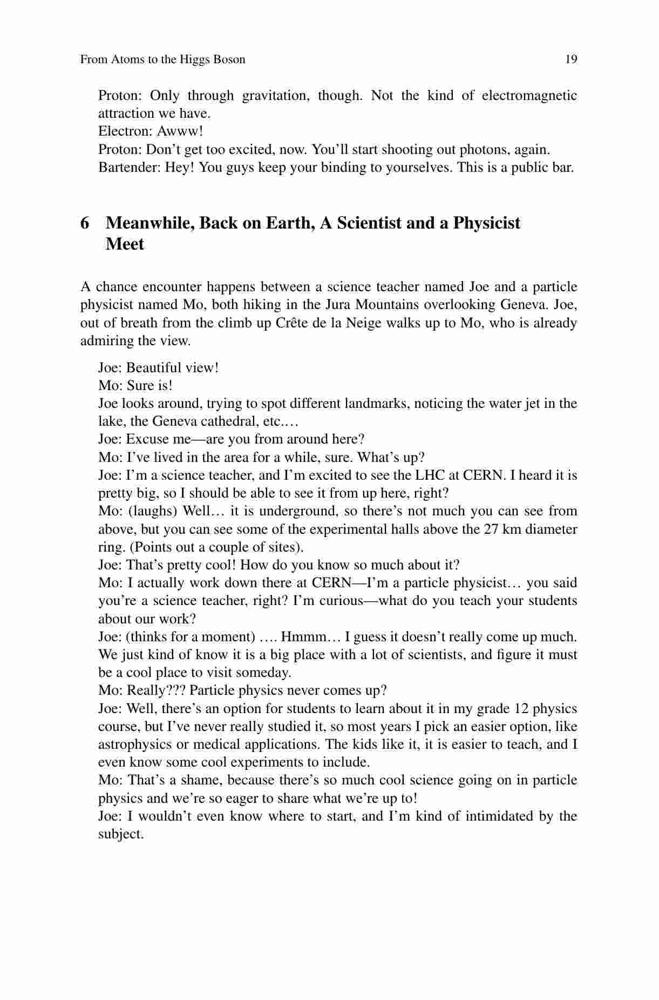 From Atoms to the Higgs Boson 19

Proton: Only through gravitation, though. Not the kind of electromagnetic attraction we have.
Electron: Awww!
Proton: Don't get too excited, now. You'll start shooting out photons, again.
Bartender: Hey! You guys keep your binding to yourselves. This is a public bar.

6 Meanwhile, Back on Earth, A Scientist and a Physicist Meet

A chance encounter happens between a science teacher named Joe and a particle physicist named Mo, both hiking in the Jura Mountains overlooking Geneva. Joe, out of breath from the climb up Crête de la Neige walks up to Mo, who is already admiring the view.

Joe: Beautiful view!
Mo: Sure is!
Joe looks around, trying to spot different landmarks, noticing the water jet in the lake, the Geneva cathedral, etc.…
Joe: Excuse me—are you from around here?
Mo: I've lived in the area for a while, sure. What's up?
Joe: I'm a science teacher, and I'm excited to see the LHC at CERN. I heard it is pretty big, so I should be able to see it from up here, right?
Mo: (laughs) Well… it is underground, so there's not much you can see from above, but you can see some of the experimental halls above the 27 km diameter ring. (Points out a couple of sites).
Joe: That's pretty cool! How do you know so much about it?
Mo: I actually work down there at CERN—I'm a particle physicist… you said you're a science teacher, right? I'm curious—what do you teach your students about our work?
Joe: (thinks for a moment) …. Hmmm… I guess it doesn't really come up much. We just kind of know it is a big place with a lot of scientists, and figure it must be a cool place to visit someday.
Mo: Really??? Particle physics never comes up?
Joe: Well, there's an option for students to learn about it in my grade 12 physics course, but I've never really studied it, so most years I pick an easier option, like astrophysics or medical applications. The kids like it, it is easier to teach, and I even know some cool experiments to include.
Mo: That's a shame, because there's so much cool science going on in particle physics and we're so eager to share what we're up to!
Joe: I wouldn't even know where to start, and I'm kind of intimidated by the subject.